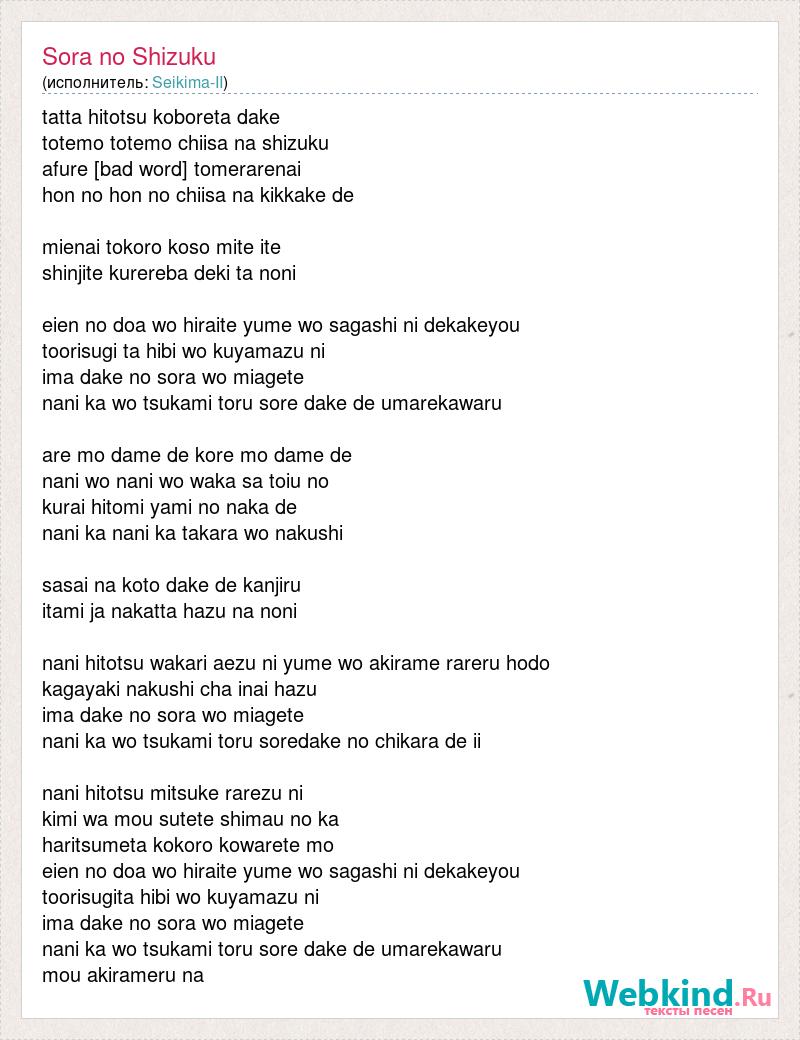 Sora no Shizuku
(исполнитель: Seikima-II)

tatta hitotsu koboreta dake
totemo totemo chiisa na shizuku
afure [bad word] tomerarenai
hon no hon no chiisa na kikkake de

mienai tokoro koso mite ite
shinjite kurereba deki ta noni

eien no doa wo hiraite yume wo sagashi ni dekakeyou
toorisugi ta hibi wo kuyamazu ni
ima dake no sora wo miagete
nani ka wo tsukami toru sore dake de umarekawaru

are mo dame de kore mo dame de
nani wo nani wo waka sa toiu no
kurai hitomi yami no naka de
nani ka nani ka takara wo nakushi

sasai na koto dake de kanjiru
itami ja nakatta hazu na noni

nani hitotsu wakari aezu ni yume wo akirame rareru hodo
kagayaki nakushi cha inai hazu
ima dake no sora wo miagete
nani ka wo tsukami toru soredake no chikara de ii

nani hitotsu mitsuke rarezu ni
kimi wa mou sutete shimau no ka
haritsumeta kokoro kowarete mo
eien no doa wo hiraite yume wo sagashi ni dekakeyou
toorisugita hibi wo kuyamazu ni
ima dake no sora wo miagete
nani ka wo tsukami toru sore dake de umarekawaru
mou akirameru na

Webkind.Ru
тексты песен